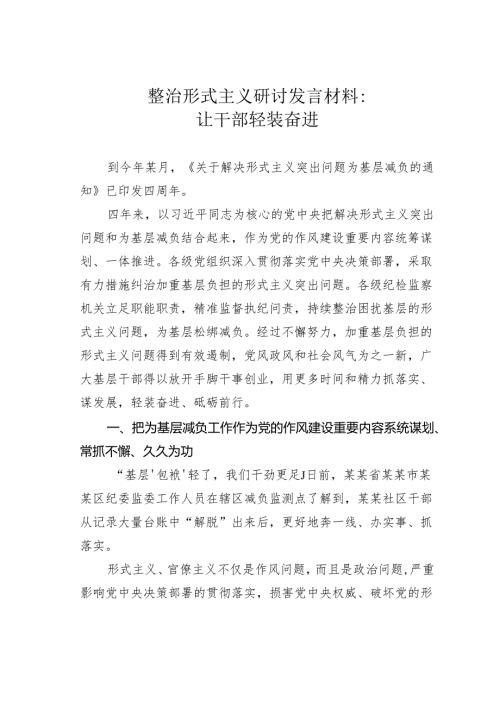 整治形式主义研讨发言材料：
让干部轻装奋进

到今年某月，《关于解决形式主义突出问题为基层减负的通知》已印发四周年。

四年来，以习近平同志为核心的党中央把解决形式主义突出问题和为基层减负结合起来，作为党的作风建设重要内容统筹谋划、一体推进。各级党组织深入贯彻落实党中央决策部署，采取有力措施纠治加重基层负担的形式主义突出问题。各级纪检监察机关立足职能职责，精准监督执纪问责，持续整治困扰基层的形式主义问题，为基层松绑减负。经过不懈努力，加重基层负担的形式主义问题得到有效遏制，党风政风和社会风气为之一新，广大基层干部得以放开手脚干事创业，用更多时间和精力抓落实、谋发展，轻装奋进、砥砺前行。

一、把为基层减负工作作为党的作风建设重要内容系统谋划、常抓不懈、久久为功

“基层'包袱'轻了，我们干劲更足J日前，某某省某某市某某区纪委监委工作人员在辖区减负监测点了解到，某某社区干部从记录大量台账中“解脱”出来后，更好地奔一线、办实事、抓落实。

形式主义、官僚主义不仅是作风问题，而且是政治问题，严重影响党中央决策部署的贯彻落实，损害党中央权威、破坏党的形